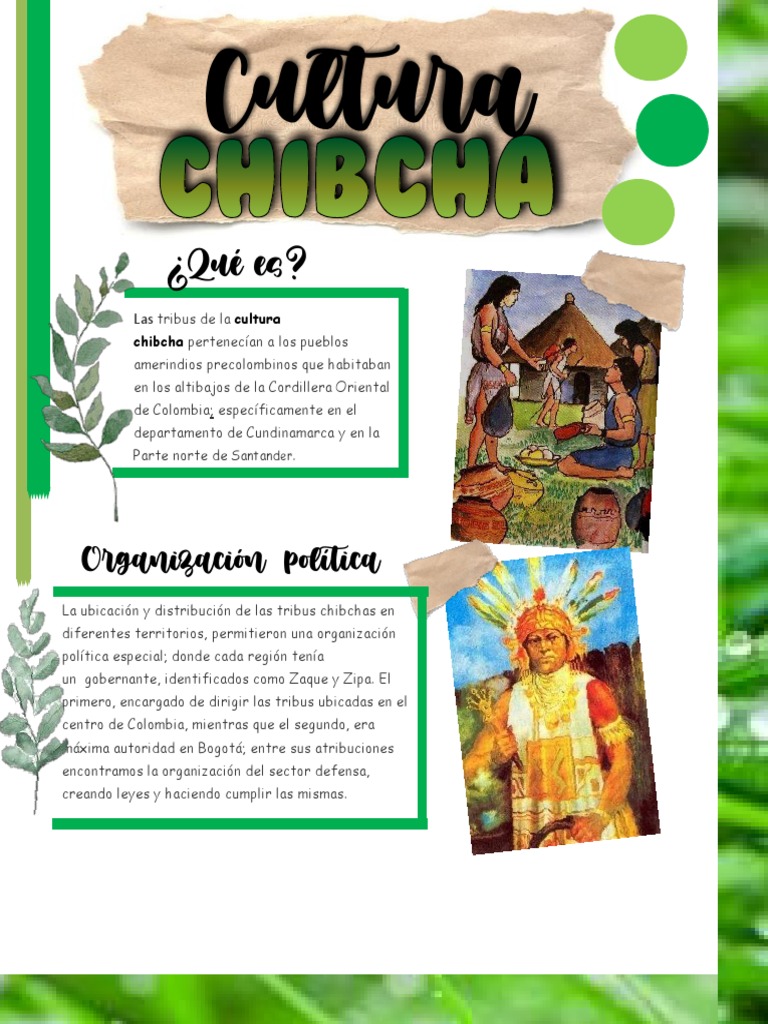 Cultura
CHIBCHA

¿Qué es?

Las tribus de la cultura chibcha pertenecían a los pueblos amerindios precolombinos que habitaban en los altibajos de la Cordillera Oriental de Colombia; específicamente en el departamento de Cundinamarca y en la Parte norte de Santander.

Organización política

La ubicación y distribución de las tribus chibchas en diferentes territorios, permitieron una organización política especial; donde cada región tenía un gobernante, identificados como Zaque y Zipa. El primero, encargado de dirigir las tribus ubicadas en el centro de Colombia, mientras que el segundo, era máxima autoridad en Bogotá; entre sus atribuciones encontramos la organización del sector defensa, creando leyes y haciendo cumplir las mismas.